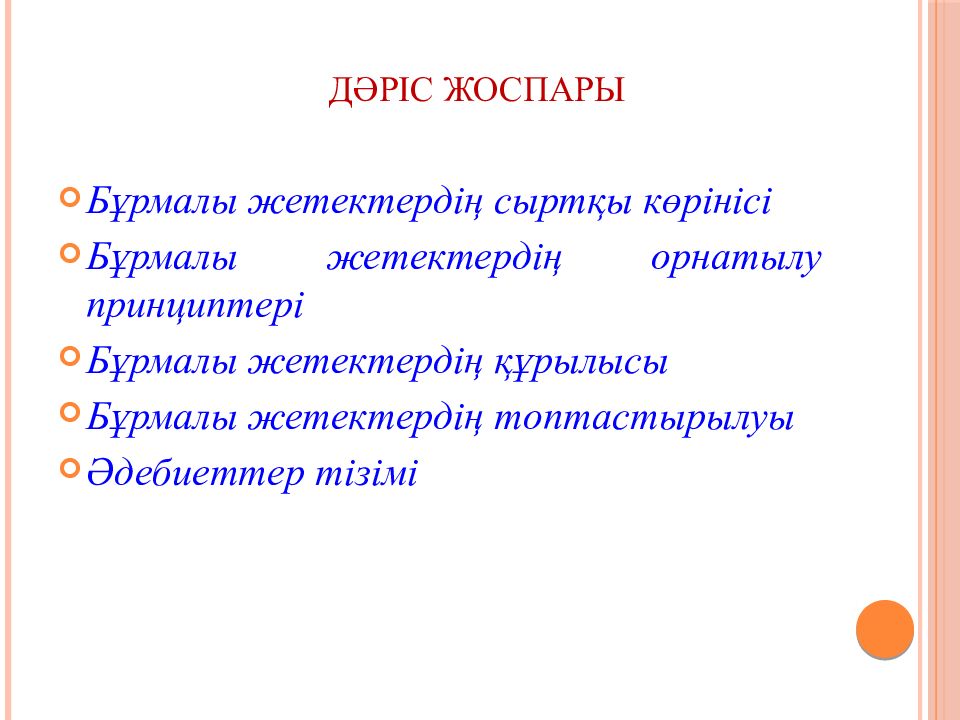 ДӘРІС ЖОСПАРЫ

Бұрмалы жетектердің сыртқы көрінісі

Бұрмалы жетектердің орнатылу принциптері

Бұрмалы жетектердің құрылысы

Бұрмалы жетектердің топтастырылуы

Әдебиеттер тізімі